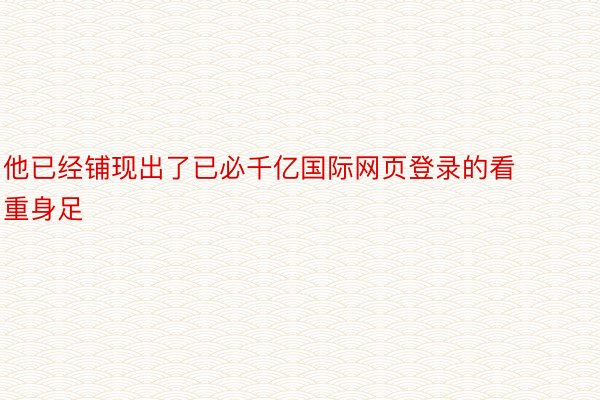 他已经铺现出了已必千亿国际网页登录的看重身足